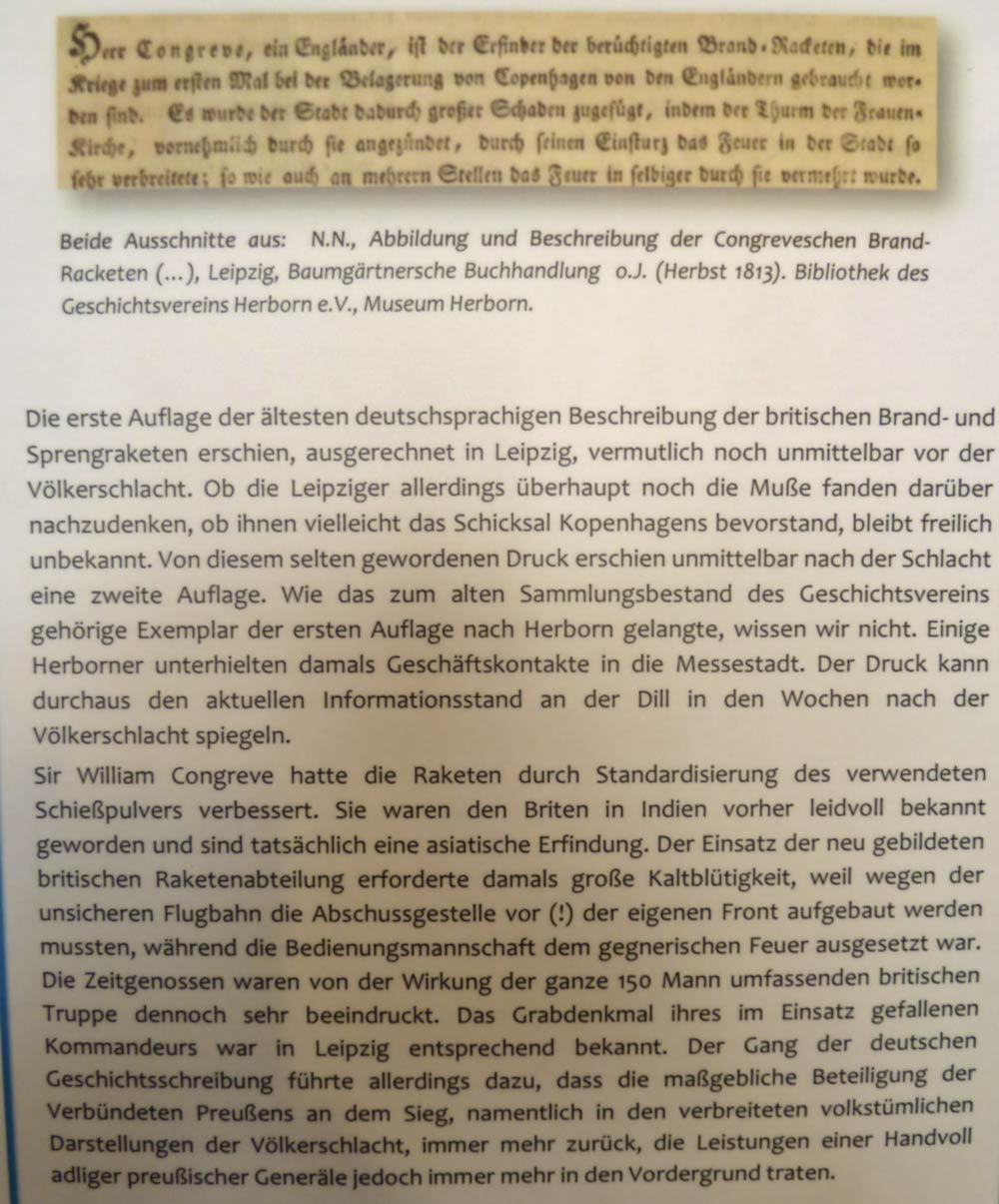 Herr Congreve, ein Engländer, ist der Erfinder der berüchtigten Brand-Racketen, die im Kriege zum ersten Mal bei der Belagerung von Copenhagen von den Engländern gebraucht worden sind. Es wurde der Stadt dadurch großer Schaden zugefügt, indem der Thurm der Frauen-Kirche, vornehmlich durch sie angezündet, durch seinen Einsturz das Feuer in der Stadt so sehr verbreitete; so wie auch an mehrern Stellen das Feuer in selbiger durch sie vermehrt wurde.

Beide Ausschnitte aus: N.N., Abbildung und Beschreibung der Congreveschen Brand-Racketen (...), Leipzig, Baumgärtnersche Buchhandlung o.J. (Herbst 1813). Bibliothek des Geschichtsvereins Herborn e.V., Museum Herborn.

Die erste Auflage der ältesten deutschsprachigen Beschreibung der britischen Brand- und Sprengraketen erschien, ausgerechnet in Leipzig, vermutlich noch unmittelbar vor der Völkerschlacht. Ob die Leipziger allerdings überhaupt noch die Muße fanden darüber nachzudenken, ob ihnen vielleicht das Schicksal Kopenhagens bevorstand, bleibt freilich unbekannt. Von diesem selten gewordenen Druck erschien unmittelbar nach der Schlacht eine zweite Auflage. Wie das zum alten Sammlungsbestand des Geschichtsvereins gehörige Exemplar der ersten Auflage nach Herborn gelangte, wissen wir nicht. Einige Herborner unterhielten damals Geschäftskontakte in die Messestadt. Der Druck kann durchaus den aktuellen Informationsstand an der Dill in den Wochen nach der Völkerschlacht spiegeln.

Sir William Congreve hatte die Raketen durch Standardisierung des verwendeten Schießpulvers verbessert. Sie waren den Briten in Indien vorher leidvoll bekannt geworden und sind tatsächlich eine asiatische Erfindung. Der Einsatz der neu gebildeten britischen Raketenabteilung erforderte damals große Kaltblütigkeit, weil wegen der unsicheren Flugbahn die Abschussgestelle vor (!) der eigenen Front aufgebaut werden mussten, während die Bedienungsmannschaft dem gegnerischen Feuer ausgesetzt war. Die Zeitgenossen waren von der Wirkung der ganze 150 Mann umfassenden britischen Truppe dennoch sehr beeindruckt. Das Grabdenkmal ihres im Einsatz gefallenen Kommandeurs war in Leipzig entsprechend bekannt. Der Gang der deutschen Geschichtsschreibung führte allerdings dazu, dass die maßgebliche Beteiligung der Verbündeten Preußens an dem Sieg, namentlich in den verbreiteten volkstümlichen Darstellungen der Völkerschlacht, immer mehr zurück, die Leistungen einer Handvoll adliger preußischer Generäle jedoch immer mehr in den Vordergrund traten.